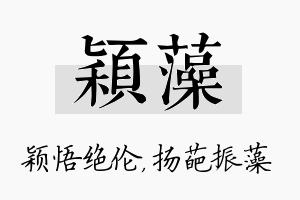 穎藻

颖悟绝伦，扬葩振藻